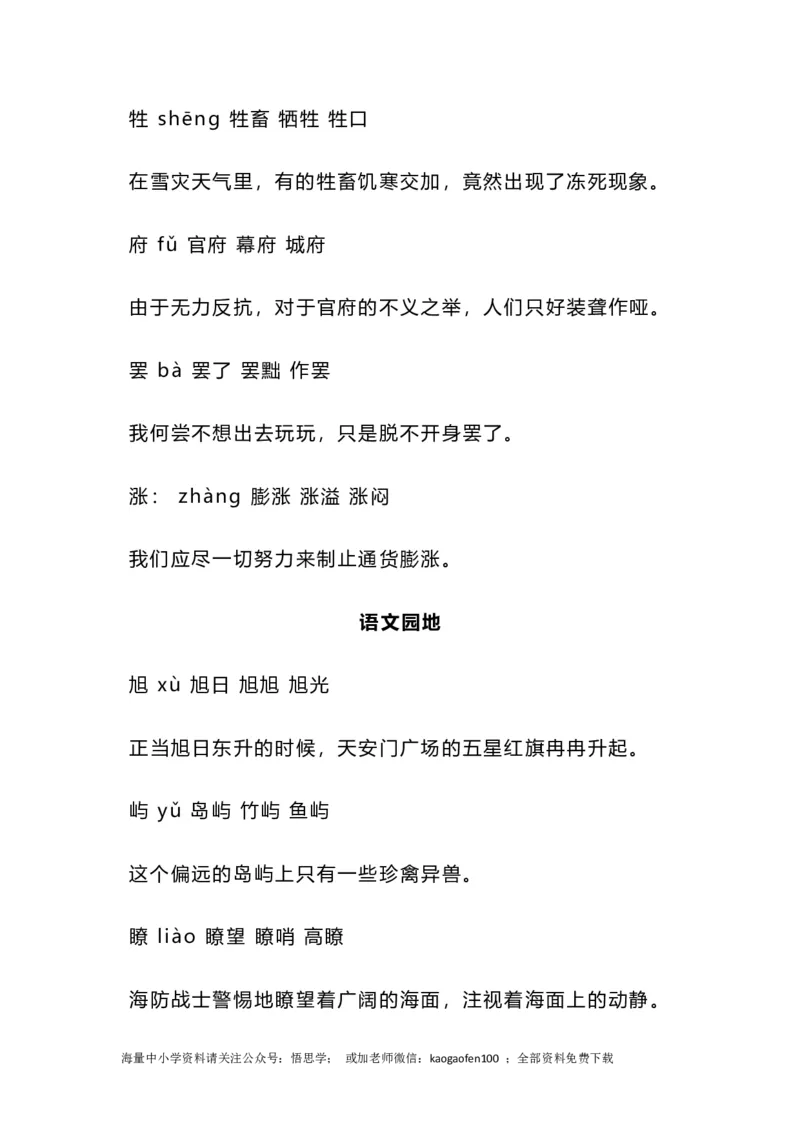 牲 shēng 牲畜 牺牲 牲口

在雪灾天气里，有的牲畜饥寒交加，竟然出现了冻死现象。

府 fǔ 官府 幕府 城府

由于无力反抗，对于官府的不义之举，人们只好装聋作哑。

罢 bà 罢了 罢黜 作罢

我何尝不想出去玩玩，只是脱不开身罢了。

涨： zhàng 膨涨 涨溢 涨闷

我们应尽一切努力来制止通货膨涨。

语文园地

旭 xù 旭日 旭旭 旭光

正当旭日东升的时候，天安门广场的五星红旗冉冉升起。

屿 yǔ 岛屿 竹屿 鱼屿

这个偏远的岛屿上只有一些珍禽异兽。

瞭 liào 瞭望 瞭哨 高瞭

海防战士警惕地瞭望着广阔的海面，注视着海面上的动静。

海量中小学资料请关注公众号：悟思学； 或加老师微信：kaogaofen100 ；全部资料免费下载